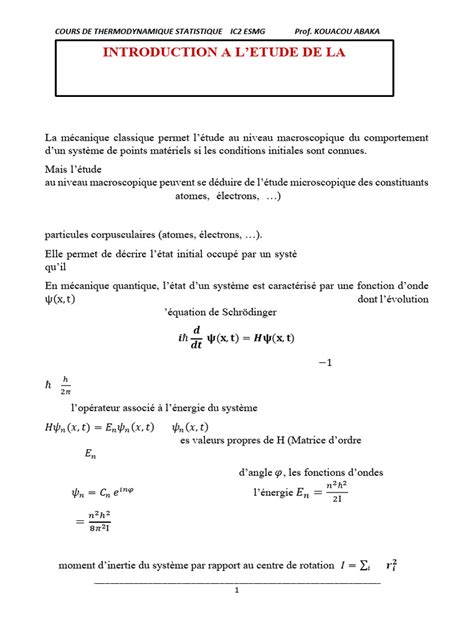 COURS DE THERMODYNAMIQUE STATISTIQUE IC2 ESMG Prof. KOUACOU ABAKA

INTRODUCTION A L'ETUDE DE LA

La mécanique classique permet l'étude au niveau macroscopique du comportement d'un système de points matériels si les conditions initiales sont connues.

Mais l'étude au niveau macroscopique peuvent se déduire de l'étude microscopique des constituants atomes, électrons, …)

particules corpusculaires (atomes, électrons, …).

Elle permet de décrire l'état initial occupé par un systè qu'il

En mécanique quantique, l'état d'un système est caractérisé par une fonction d'onde $\psi(x,t)$ dont l'évolution 'équation de Schrödinger

$i\hbar \frac{d}{dt} \psi(x,t) = H\psi(x,t)$

$-1$

$\hbar$ $\frac{h}{2\pi}$

l'opérateur associé à l'énergie du système

$H\psi_n(x,t) = E_n\psi_n(x,t)$ $\psi_n(x,t)$ es valeurs propres de H (Matrice d'ordre

$E_n$

d'angle $\varphi$, les fonctions d'ondes

$\psi_n = C_n\, e^{in\varphi}$ l'énergie $E_n = \frac{n^2\hbar^2}{2I}$

$= \frac{n^2h^2}{8\pi^2 I}$

moment d'inertie du système par rapport au centre de rotation $I = \sum_i$ $r_i^2$

1